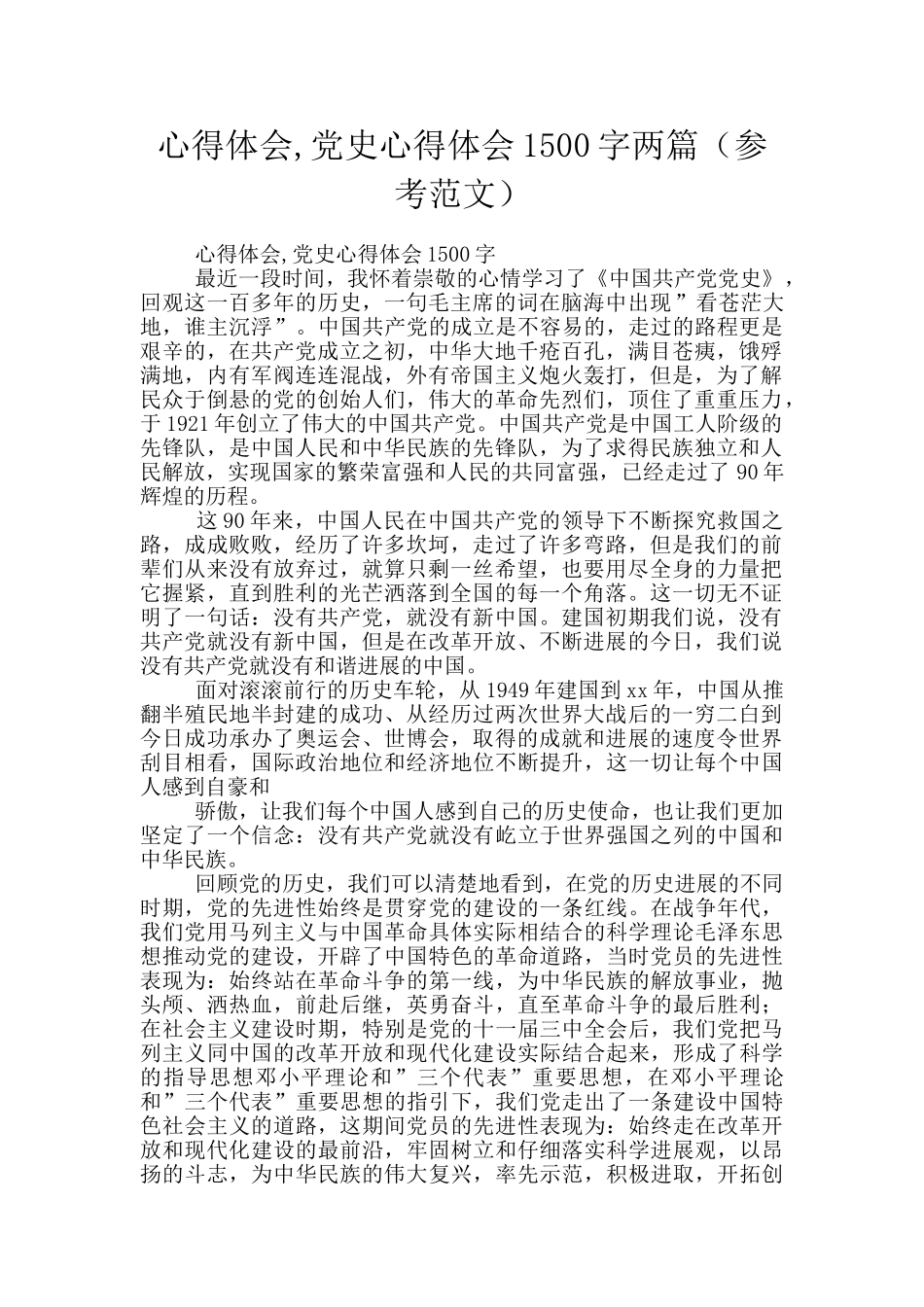 心得体会,党史心得体会1500字两篇（参考范文）

心得体会,党史心得体会1500字

最近一段时间，我怀着崇敬的心情学习了《中国共产党党史》，回观这一百多年的历史，一句毛主席的词在脑海中出现”看苍茫大地，谁主沉浮”。中国共产党的成立是不容易的，走过的路程更是艰辛的，在共产党成立之初，中华大地千疮百孔，满目苍痍，饿殍满地，内有军阀连连混战，外有帝国主义炮火轰打，但是，为了解民众于倒悬的党的创始人们，伟大的革命先烈们，顶住了重重压力，于1921年创立了伟大的中国共产党。中国共产党是中国工人阶级的先锋队，是中国人民和中华民族的先锋队，为了求得民族独立和人民解放，实现国家的繁荣富强和人民的共同富强，已经走过了90年辉煌的历程。

这90年来，中国人民在中国共产党的领导下不断探究救国之路，成成败败，经历了许多坎坷，走过了许多弯路，但是我们的前辈们从来没有放弃过，就算只剩一丝希望，也要用尽全身的力量把它握紧，直到胜利的光芒洒落到全国的每一个角落。这一切无不证明了一句话：没有共产党，就没有新中国。建国初期我们说，没有共产党就没有新中国，但是在改革开放、不断进展的今日，我们说没有共产党就没有和谐进展的中国。

面对滚滚前行的历史车轮，从1949年建国到xx年，中国从推翻半殖民地半封建的成功、从经历过两次世界大战后的一穷二白到今日成功承办了奥运会、世博会，取得的成就和进展的速度令世界刮目相看，国际政治地位和经济地位不断提升，这一切让每个中国人感到自豪和

骄傲，让我们每个中国人感到自己的历史使命，也让我们更加坚定了一个信念：没有共产党就没有屹立于世界强国之列的中国和中华民族。

回顾党的历史，我们可以清楚地看到，在党的历史进展的不同时期，党的先进性始终是贯穿党的建设的一条红线。在战争年代，我们党用马列主义与中国革命具体实际相结合的科学理论毛泽东思想推动党的建设，开辟了中国特色的革命道路，当时党员的先进性表现为：始终站在革命斗争的第一线，为中华民族的解放事业，抛头颅、洒热血，前赴后继，英勇奋斗，直至革命斗争的最后胜利；在社会主义建设时期，特别是党的十一届三中全会后，我们党把马列主义同中国的改革开放和现代化建设实际结合起来，形成了科学的指导思想邓小平理论和”三个代表”重要思想，在邓小平理论和”三个代表”重要思想的指引下，我们党走出了一条建设中国特色社会主义的道路，这期间党员的先进性表现为：始终走在改革开放和现代化建设的最前沿，牢固树立和仔细落实科学进展观，以昂扬的斗志，为中华民族的伟大复兴，率先示范，积极进取，开拓创